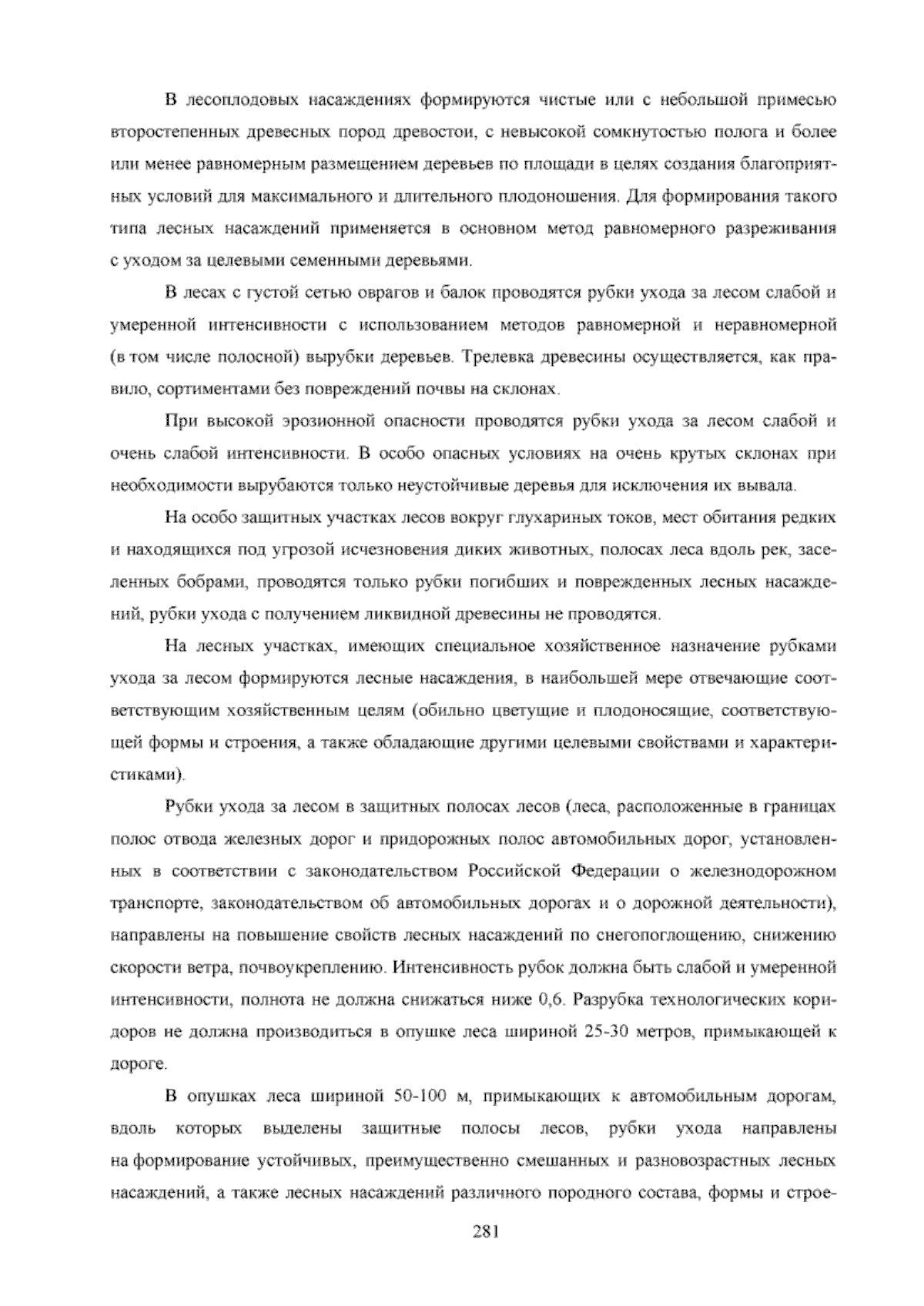 В лесоплодовых насаждениях формируются чистые или с небольшой примесью второстепенных древесных пород древостои, с невысокой сомкнутостью полога и более или менее равномерным размещением деревьев по площади в целях создания благоприятных условий для максимального и длительного плодоношения. Для формирования такого типа лесных насаждений применяется в основном метод равномерного разреживания с уходом за целевыми семенными деревьями.

В лесах с густой сетью оврагов и балок проводятся рубки ухода за лесом слабой и умеренной интенсивности с использованием методов равномерной и неравномерной (в том числе полосной) вырубки деревьев. Трелевка древесины осуществляется, как правило, сортиментами без повреждений почвы на склонах.

При высокой эрозионной опасности проводятся рубки ухода за лесом слабой и очень слабой интенсивности. В особо опасных условиях на очень крутых склонах при необходимости вырубаются только неустойчивые деревья для исключения их вывала.

На особо защитных участках лесов вокруг глухариных токов, мест обитания редких и находящихся под угрозой исчезновения диких животных, полосах леса вдоль рек, заселенных бобрами, проводятся только рубки погибших и поврежденных лесных насаждений, рубки ухода с получением ликвидной древесины не проводятся.

На лесных участках, имеющих специальное хозяйственное назначение рубками ухода за лесом формируются лесные насаждения, в наибольшей мере отвечающие соответствующим хозяйственным целям (обильно цветущие и плодоносящие, соответствующей формы и строения, а также обладающие другими целевыми свойствами и характеристиками).

Рубки ухода за лесом в защитных полосах лесов (леса, расположенные в границах полос отвода железных дорог и придорожных полос автомобильных дорог, установленных в соответствии с законодательством Российской Федерации о железнодорожном транспорте, законодательством об автомобильных дорогах и о дорожной деятельности), направлены на повышение свойств лесных насаждений по снегопоглощению, снижению скорости ветра, почвоукреплению. Интенсивность рубок должна быть слабой и умеренной интенсивности, полнота не должна снижаться ниже 0,6. Разрубка технологических коридоров не должна производиться в опушке леса шириной 25-30 метров, примыкающей к дороге.

В опушках леса шириной 50-100 м, примыкающих к автомобильным дорогам, вдоль которых выделены защитные полосы лесов, рубки ухода направлены на формирование устойчивых, преимущественно смешанных и разновозрастных лесных насаждений, а также лесных насаждений различного породного состава, формы и строе-

281